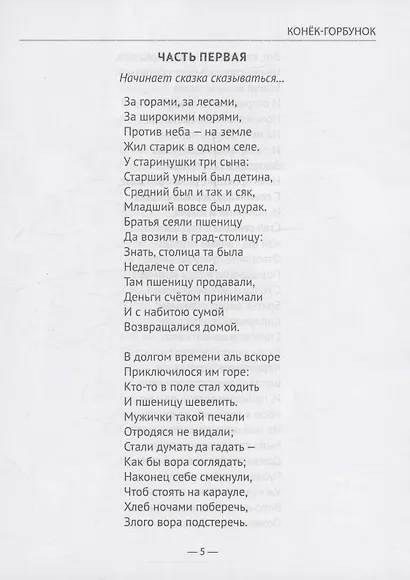 КОНЁК-ГОРБУНОК

ЧАСТЬ ПЕРВАЯ

Начинает сказка сказываться...

За горами, за лесами,
За широкими морями,
Против неба — на земле
Жил старик в одном селе.
У старинушки три сына:
Старший умный был детина,
Средний был и так и сяк,
Младший вовсе был дурак.
Братья сеяли пшеницу
Да возили в град-столицу:
Знать, столица та была
Недалече от села.
Там пшеницу продавали,
Деньги счётом принимали
И с набитою сумой
Возвращалися домой.

В долгом времени аль вскоре
Приключилося им горе:
Кто-то в поле стал ходить
И пшеницу шевелить.
Мужички такой печали
Отродяся не видали;
Стали думать да гадать —
Как бы вора соглядать;
Наконец себе смекнули,
Чтоб стоять на карауле,
Хлеб ночами поберечь,
Злого вора подстеречь.

— 5 —